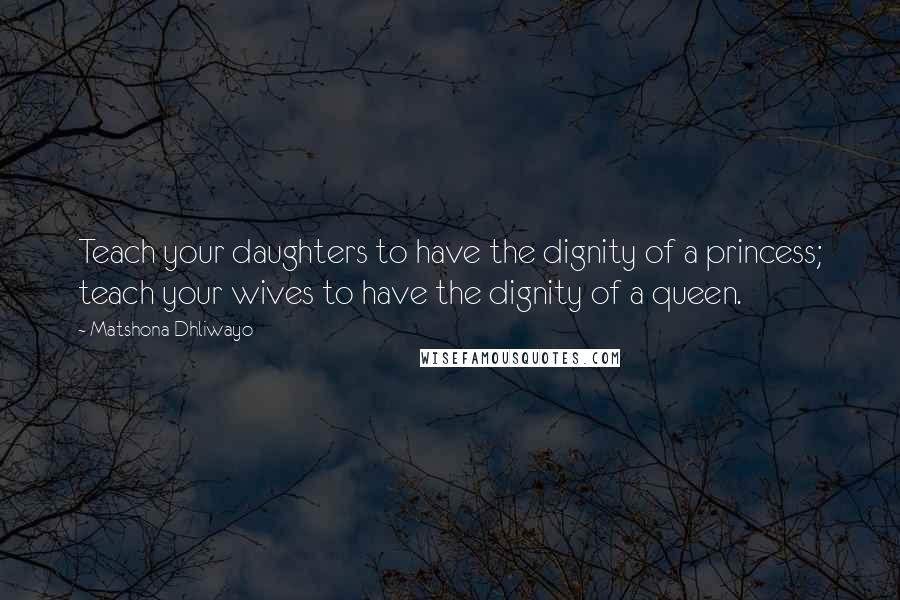 Teach your daughters to have the dignity of a princess; teach your wives to have the dignity of a queen.

- Matshona Dhliwayo

WISEFAMOUSQUOTES.COM